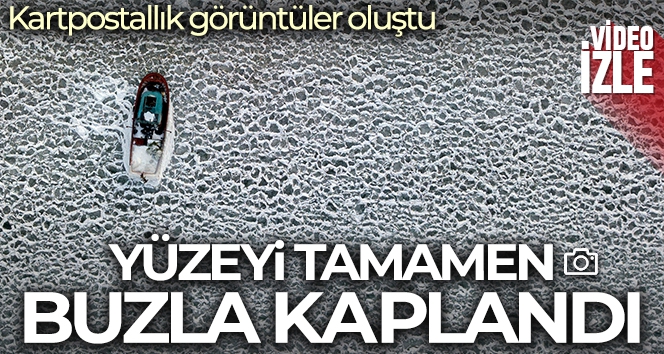 Kartpostallık görüntüler oluştu

VİDEO İZLE

YÜZEYİ TAMAMEN BUZLA KAPLANDI